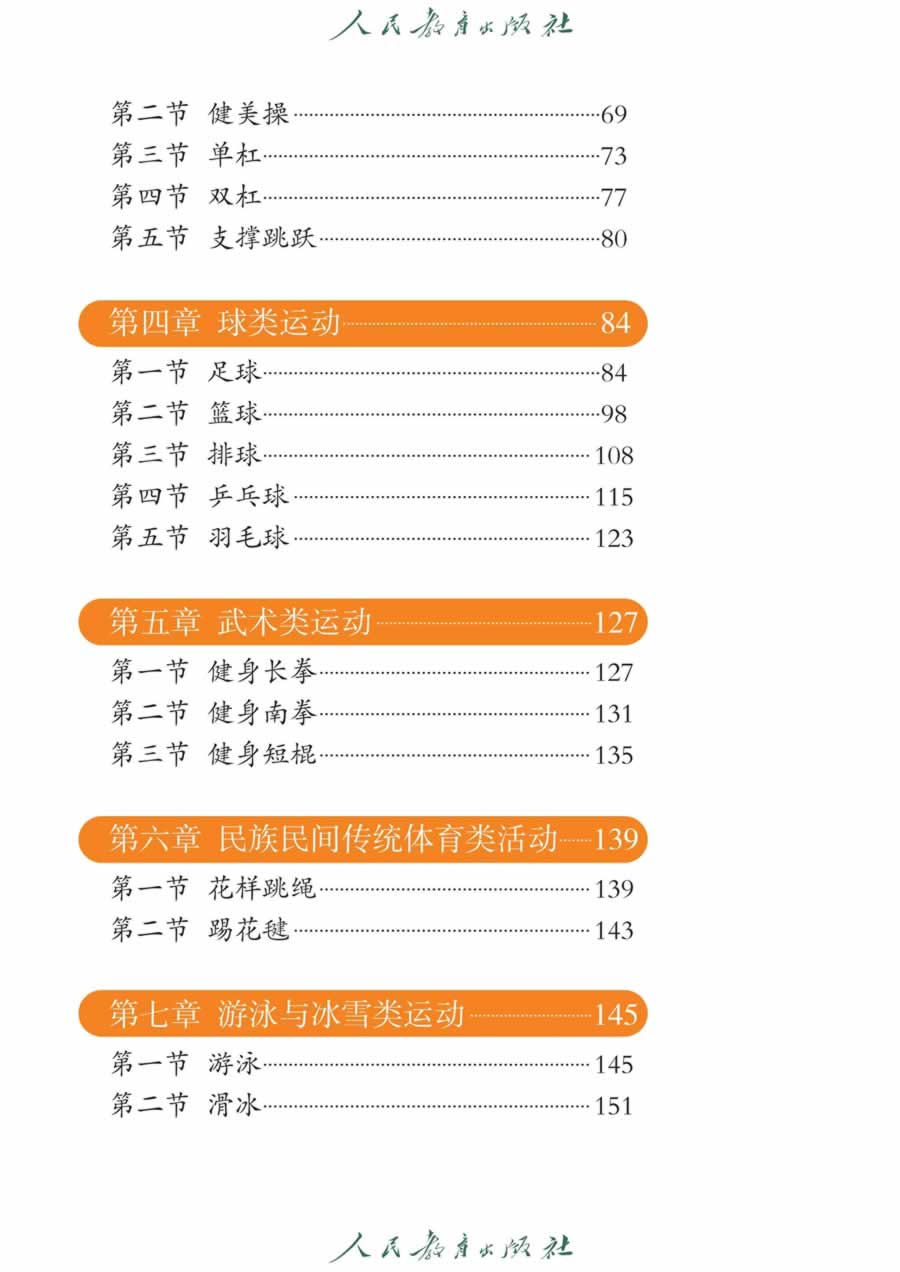 人民教育出版社

第二节 健美操 69
第三节 单杠 73
第四节 双杠 77
第五节 支撑跳跃 80

第四章 球类运动 84
第一节 足球 84
第二节 篮球 98
第三节 排球 108
第四节 乒乓球 115
第五节 羽毛球 123

第五章 武术类运动 127
第一节 健身长拳 127
第二节 健身南拳 131
第三节 健身短棍 135

第六章 民族民间传统体育类活动 139
第一节 花样跳绳 139
第二节 踢花毽 143

第七章 游泳与冰雪类运动 145
第一节 游泳 145
第二节 滑冰 151

人民教育出版社